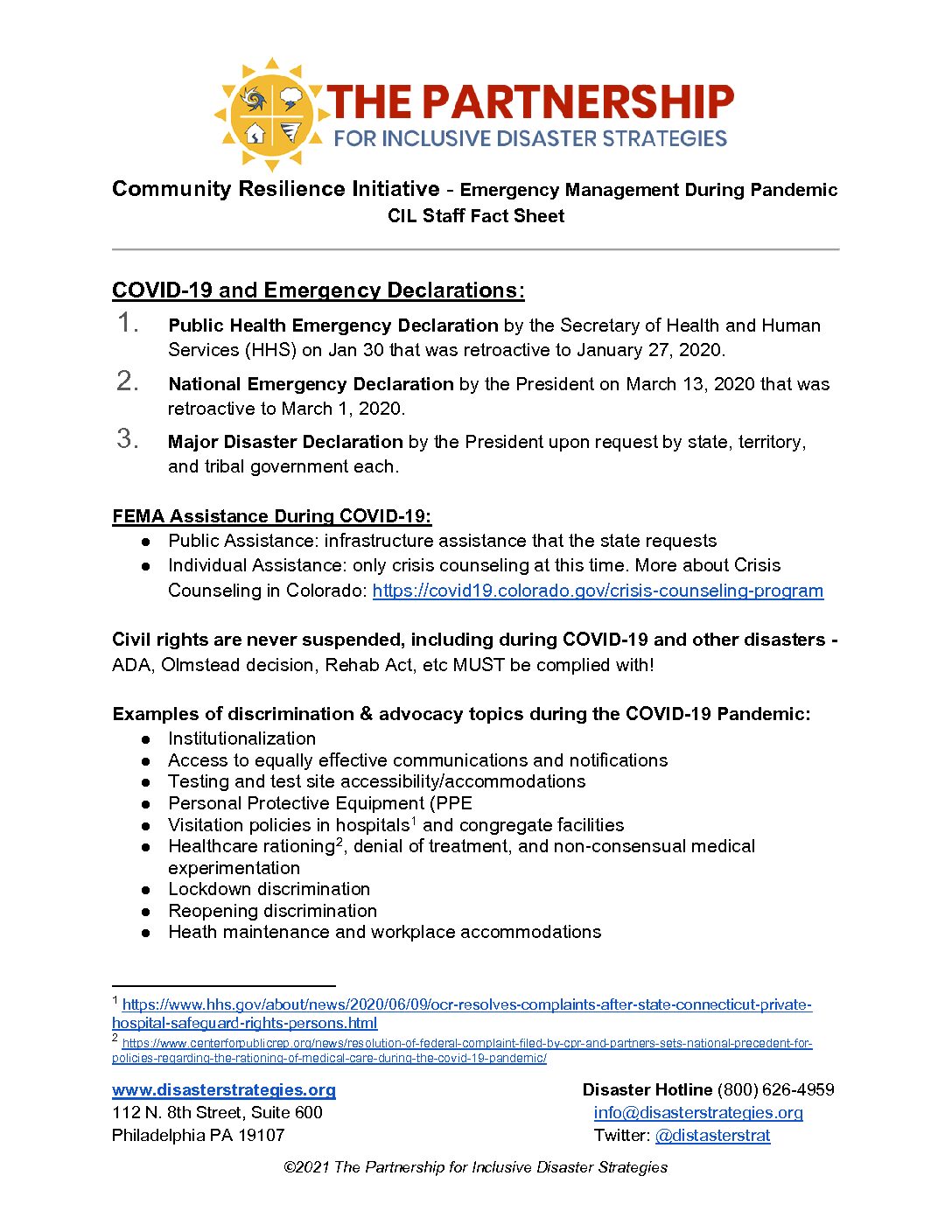 THE PARTNERSHIP
FOR INCLUSIVE DISASTER STRATEGIES

Community Resilience Initiative - Emergency Management During Pandemic
CIL Staff Fact Sheet

COVID-19 and Emergency Declarations:

1. Public Health Emergency Declaration by the Secretary of Health and Human Services (HHS) on Jan 30 that was retroactive to January 27, 2020.
2. National Emergency Declaration by the President on March 13, 2020 that was retroactive to March 1, 2020.
3. Major Disaster Declaration by the President upon request by state, territory, and tribal government each.

FEMA Assistance During COVID-19:
● Public Assistance: infrastructure assistance that the state requests
● Individual Assistance: only crisis counseling at this time. More about Crisis Counseling in Colorado: https://covid19.colorado.gov/crisis-counseling-program

Civil rights are never suspended, including during COVID-19 and other disasters - ADA, Olmstead decision, Rehab Act, etc MUST be complied with!

Examples of discrimination & advocacy topics during the COVID-19 Pandemic:
● Institutionalization
● Access to equally effective communications and notifications
● Testing and test site accessibility/accommodations
● Personal Protective Equipment (PPE
● Visitation policies in hospitals$^1$ and congregate facilities
● Healthcare rationing$^2$, denial of treatment, and non-consensual medical experimentation
● Lockdown discrimination
● Reopening discrimination
● Heath maintenance and workplace accommodations

$^1$ https://www.hhs.gov/about/news/2020/06/09/ocr-resolves-complaints-after-state-connecticut-private-hospital-safeguard-rights-persons.html
$^2$ https://www.centerforpublicrep.org/news/resolution-of-federal-complaint-filed-by-cpr-and-partners-sets-national-precedent-for-policies-regarding-the-rationing-of-medical-care-during-the-covid-19-pandemic/

www.disasterstrategies.org
112 N. 8th Street, Suite 600
Philadelphia PA 19107

Disaster Hotline (800) 626-4959
info@disasterstrategies.org
Twitter: @distasterstrat

©2021 The Partnership for Inclusive Disaster Strategies